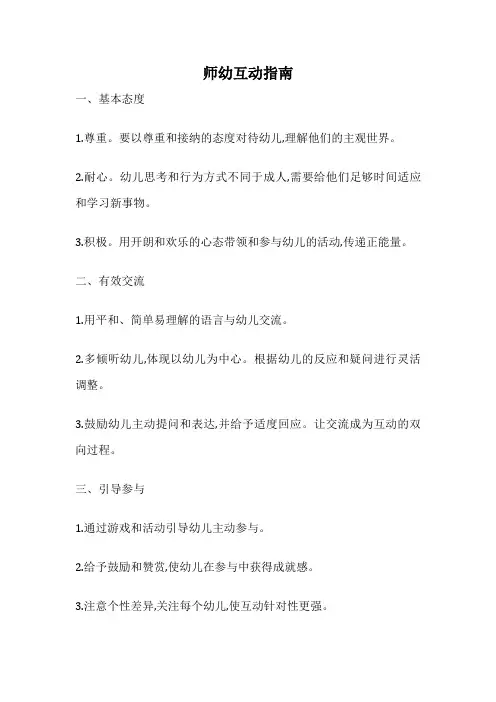 师幼互动指南

一、基本态度

1.尊重。要以尊重和接纳的态度对待幼儿,理解他们的主观世界。

2.耐心。幼儿思考和行为方式不同于成人,需要给他们足够时间适应和学习新事物。

3.积极。用开朗和欢乐的心态带领和参与幼儿的活动,传递正能量。

二、有效交流

1.用平和、简单易理解的语言与幼儿交流。

2.多倾听幼儿,体现以幼儿为中心。根据幼儿的反应和疑问进行灵活调整。

3.鼓励幼儿主动提问和表达,并给予适度回应。让交流成为互动的双向过程。

三、引导参与

1.通过游戏和活动引导幼儿主动参与。

2.给予鼓励和赞赏,使幼儿在参与中获得成就感。

3.注意个性差异,关注每个幼儿,使互动针对性更强。